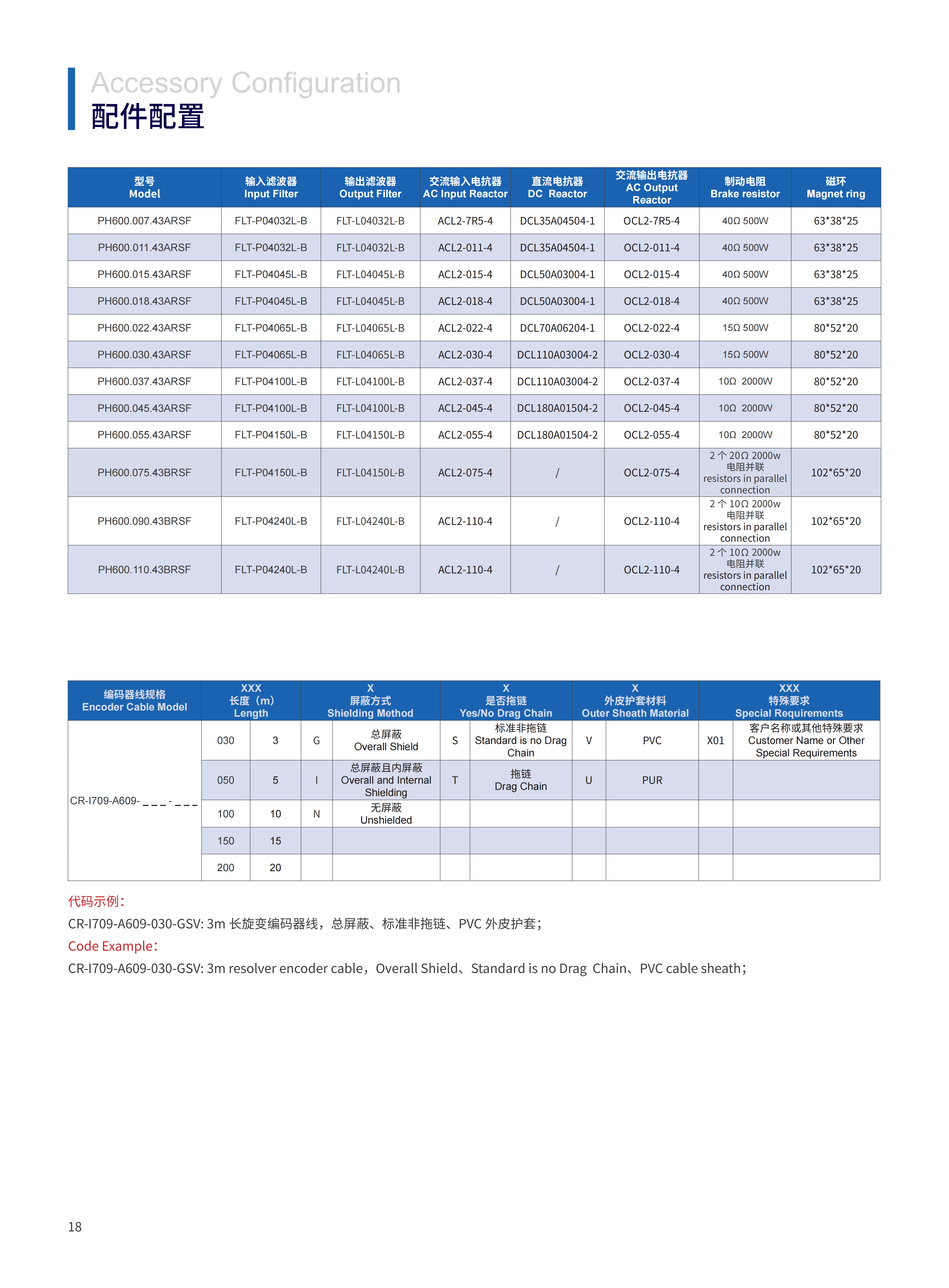 Accessory Configuration
配件配置

| 型号 Model | 输入滤波器 Input Filter | 输出滤波器 Output Filter | 交流输入电抗器 AC Input Reactor | 直流电抗器 DC Reactor | 交流输出电抗器 AC Output Reactor | 制动电阻 Brake resistor | 磁环 Magnet ring |
|---|---|---|---|---|---|---|---|
| PH600.007.43ARSF | FLT-P04032L-B | FLT-L04032L-B | ACL2-7R5-4 | DCL35A04504-1 | OCL2-7R5-4 | 40Ω 500W | 63*38*25 |
| PH600.011.43ARSF | FLT-P04032L-B | FLT-L04032L-B | ACL2-011-4 | DCL35A04504-1 | OCL2-011-4 | 40Ω 500W | 63*38*25 |
| PH600.015.43ARSF | FLT-P04045L-B | FLT-L04045L-B | ACL2-015-4 | DCL50A03004-1 | OCL2-015-4 | 40Ω 500W | 63*38*25 |
| PH600.018.43ARSF | FLT-P04045L-B | FLT-L04045L-B | ACL2-018-4 | DCL50A03004-1 | OCL2-018-4 | 40Ω 500W | 63*38*25 |
| PH600.022.43ARSF | FLT-P04065L-B | FLT-L04065L-B | ACL2-022-4 | DCL70A06204-1 | OCL2-022-4 | 15Ω 500W | 80*52*20 |
| PH600.030.43ARSF | FLT-P04065L-B | FLT-L04065L-B | ACL2-030-4 | DCL110A03004-2 | OCL2-030-4 | 15Ω 500W | 80*52*20 |
| PH600.037.43ARSF | FLT-P04100L-B | FLT-L04100L-B | ACL2-037-4 | DCL110A03004-2 | OCL2-037-4 | 10Ω 2000W | 80*52*20 |
| PH600.045.43ARSF | FLT-P04100L-B | FLT-L04100L-B | ACL2-045-4 | DCL180A01504-2 | OCL2-045-4 | 10Ω 2000W | 80*52*20 |
| PH600.055.43ARSF | FLT-P04150L-B | FLT-L04150L-B | ACL2-055-4 | DCL180A01504-2 | OCL2-055-4 | 10Ω 2000W | 80*52*20 |
| PH600.075.43BRSF | FLT-P04150L-B | FLT-L04150L-B | ACL2-075-4 | / | OCL2-075-4 | 2 个 20Ω 2000w 电阻并联 resistors in parallel connection | 102*65*20 |
| PH600.090.43BRSF | FLT-P04240L-B | FLT-L04240L-B | ACL2-110-4 | / | OCL2-110-4 | 2 个 10Ω 2000w 电阻并联 resistors in parallel connection | 102*65*20 |
| PH600.110.43BRSF | FLT-P04240L-B | FLT-L04240L-B | ACL2-110-4 | / | OCL2-110-4 | 2 个 10Ω 2000w 电阻并联 resistors in parallel connection | 102*65*20 |

| 编码器线规格 Encoder Cable Model | XXX 长度（m） Length | | X 屏蔽方式 Shielding Method | | X 是否拖链 Yes/No Drag Chain | | X 外皮护套材料 Outer Sheath Material | | XXX 特殊要求 Special Requirements | |
|---|---|---|---|---|---|---|---|---|---|---|
| CR-I709-A609- _ _ _ - _ _ _ | 030 | 3 | G | 总屏蔽 Overall Shield | S | 标准非拖链 Standard is no Drag Chain | V | PVC | X01 | 客户名称或其他特殊要求 Customer Name or Other Special Requirements |
| | 050 | 5 | I | 总屏蔽且内屏蔽 Overall and Internal Shielding | T | 拖链 Drag Chain | U | PUR | | |
| | 100 | 10 | N | 无屏蔽 Unshielded | | | | | | |
| | 150 | 15 | | | | | | | | |
| | 200 | 20 | | | | | | | | |

代码示例：
CR-I709-A609-030-GSV: 3m 长旋变编码器线，总屏蔽、标准非拖链、PVC 外皮护套；
Code Example：
CR-I709-A609-030-GSV: 3m resolver encoder cable，Overall Shield、Standard is no Drag Chain、PVC cable sheath；

18